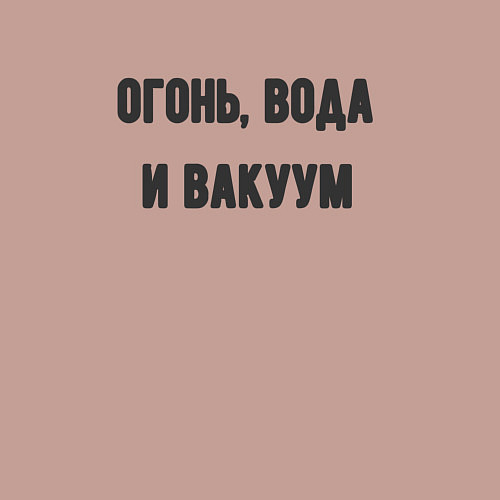 ОГОНЬ, ВОДА
И ВАКУУМ